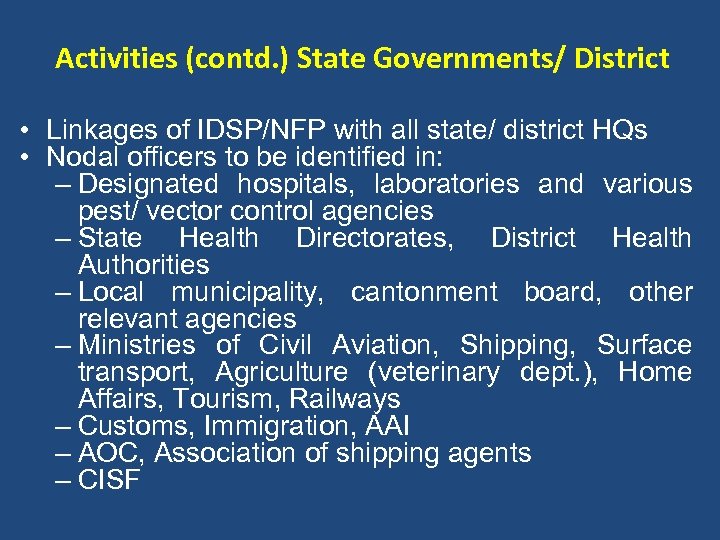 Activities (contd.) State Governments/ District

• Linkages of IDSP/NFP with all state/ district HQs
• Nodal officers to be identified in:
  – Designated hospitals, laboratories and various pest/ vector control agencies
  – State Health Directorates, District Health Authorities
  – Local municipality, cantonment board, other relevant agencies
  – Ministries of Civil Aviation, Shipping, Surface transport, Agriculture (veterinary dept.), Home Affairs, Tourism, Railways
  – Customs, Immigration, AAI
  – AOC, Association of shipping agents
  – CISF